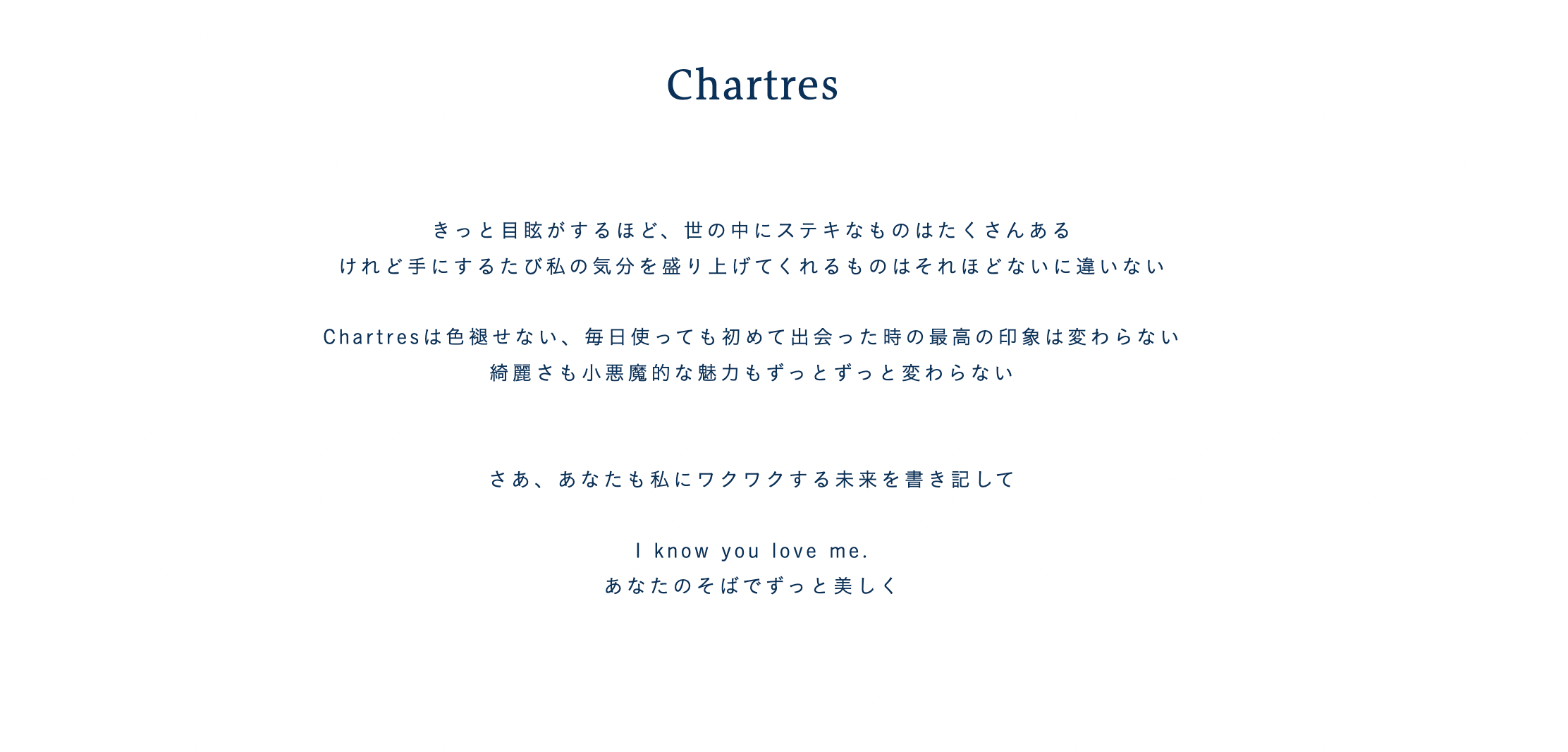 Chartres

きっと目眩がするほど、世の中にステキなものはたくさんある
けれど手にするたび私の気分を盛り上げてくれるものはそれほどないに違いない

Chartresは色褪せない、毎日使っても初めて出会った時の最高の印象は変わらない
綺麗さも小悪魔的な魅力もずっとずっと変わらない

さあ、あなたも私にワクワクする未来を書き記して

I know you love me.
あなたのそばでずっと美しく